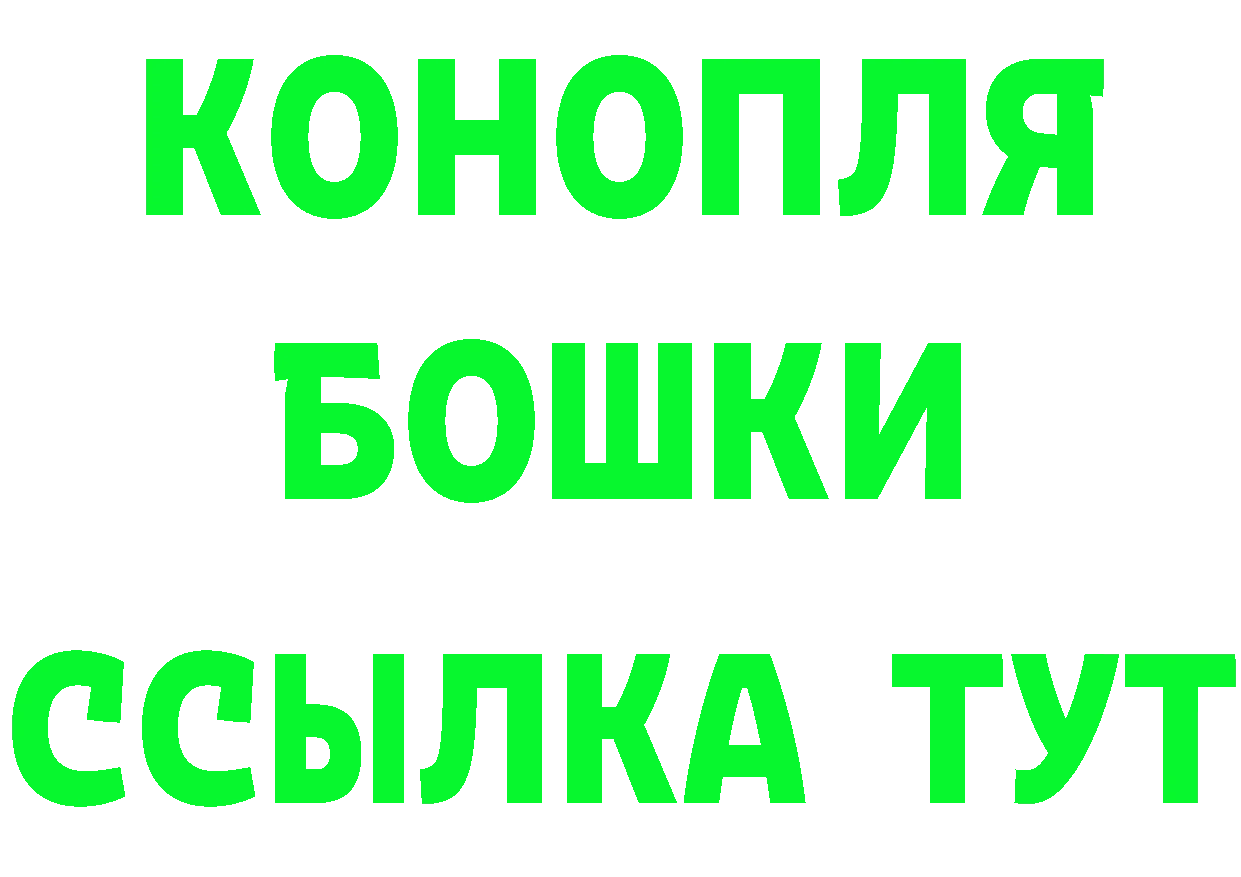 КОНОПЛЯ
БОШКИ
ССЫЛКА ТУТ